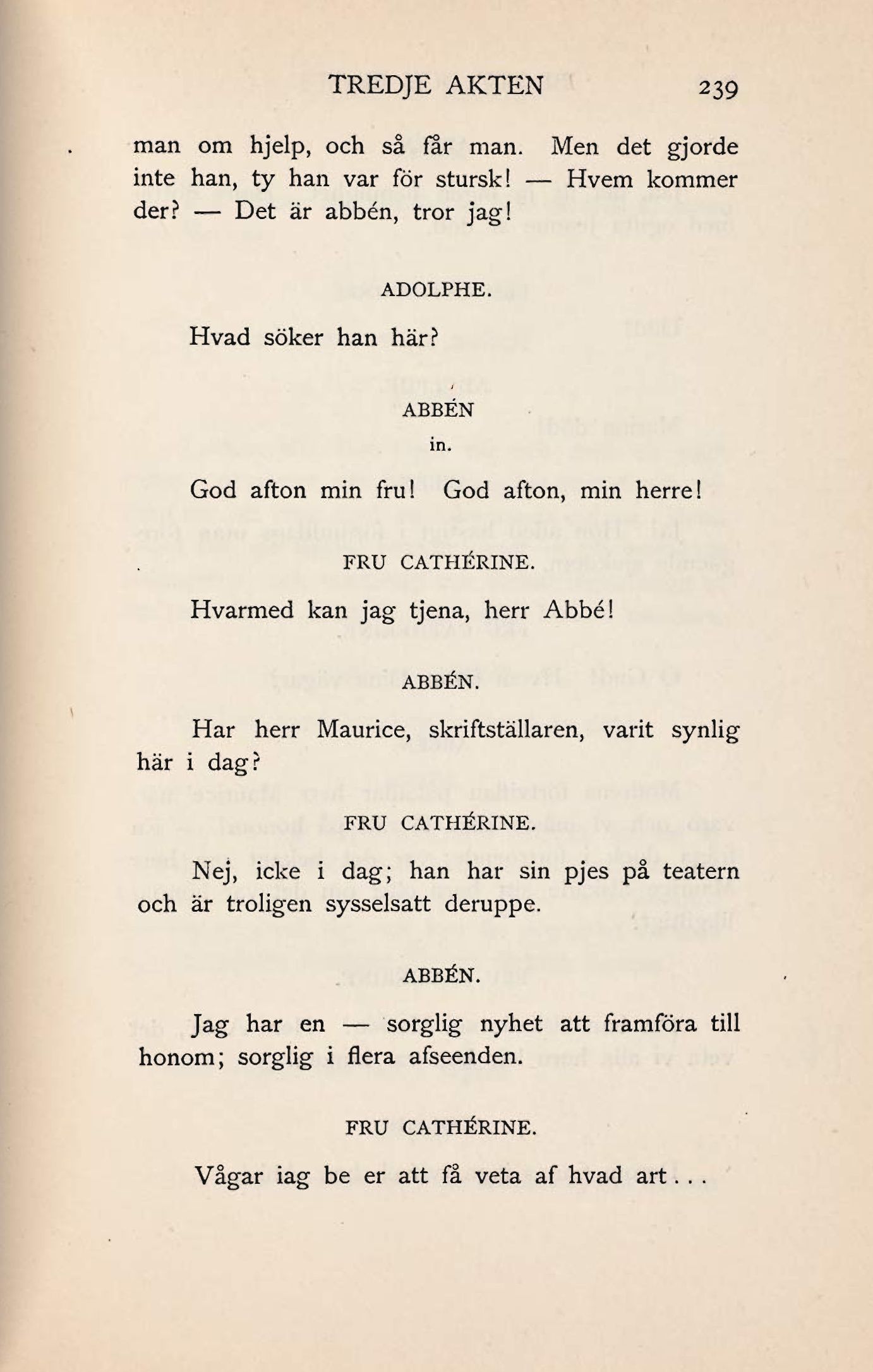 TREDJE AKTEN 239

man om hjelp, och så får man. Men det gjorde inte han, ty han var för stursk! — Hvem kommer der? — Det är abbén, tror jag!

ADOLPHE.

Hvad söker han här?

ABBÉN

in.

God afton min fru! God afton, min herre!

FRU CATHÉRINE.

Hvarmed kan jag tjena, herr Abbé!

ABBÉN.

Har herr Maurice, skriftställaren, varit synlig här i dag?

FRU CATHÉRINE.

Nej, icke i dag; han har sin pjes på teatern och är troligen sysselsatt deruppe.

ABBÉN.

Jag har en — sorglig nyhet att framföra till honom; sorglig i flera afseenden.

FRU CATHÉRINE.

Vågar iag be er att få veta af hvad art . . .